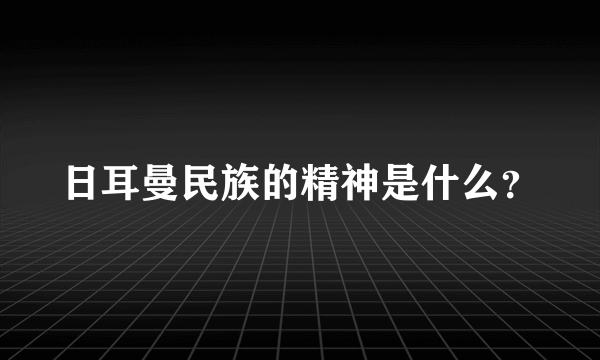 日耳曼民族的精神是什么?